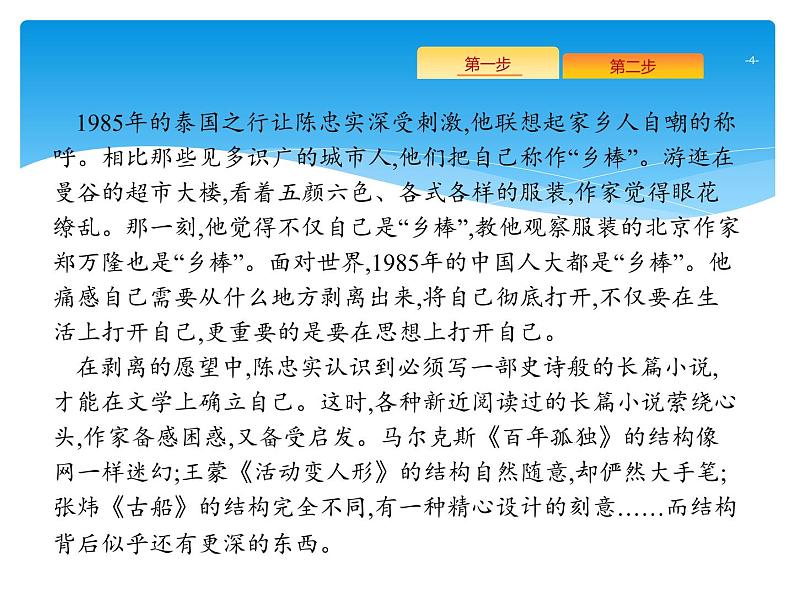 第一步

第二步

-4-

1985年的泰国之行让陈忠实深受刺激,他联想起家乡人自嘲的称呼。相比那些见多识广的城市人,他们把自己称作“乡棒”。游逛在曼谷的超市大楼,看着五颜六色、各式各样的服装,作家觉得眼花缭乱。那一刻,他觉得不仅自己是“乡棒”,教他观察服装的北京作家郑万隆也是“乡棒”。面对世界,1985年的中国人大都是“乡棒”。他痛感自己需要从什么地方剥离出来,将自己彻底打开,不仅要在生活上打开自己,更重要的是要在思想上打开自己。

在剥离的愿望中,陈忠实认识到必须写一部史诗般的长篇小说,才能在文学上确立自己。这时,各种新近阅读过的长篇小说萦绕心头,作家备感困惑,又备受启发。马尔克斯《百年孤独》的结构像网一样迷幻;王蒙《活动变人形》的结构自然随意,却俨然大手笔;张炜《古船》的结构完全不同,有一种精心设计的刻意……而结构背后似乎还有更深的东西。